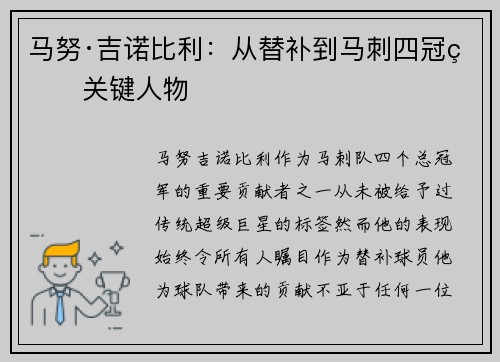 马努·吉诺比利：从替补到马刺四冠ç关键人物

马努吉诺比利作为马刺队四个总冠军的重要贡献者之一从未被给予过传统超级巨星的标签然而他的表现始终令所有人瞩目作为替补球员他为球队带来的贡献不亚于任何一位